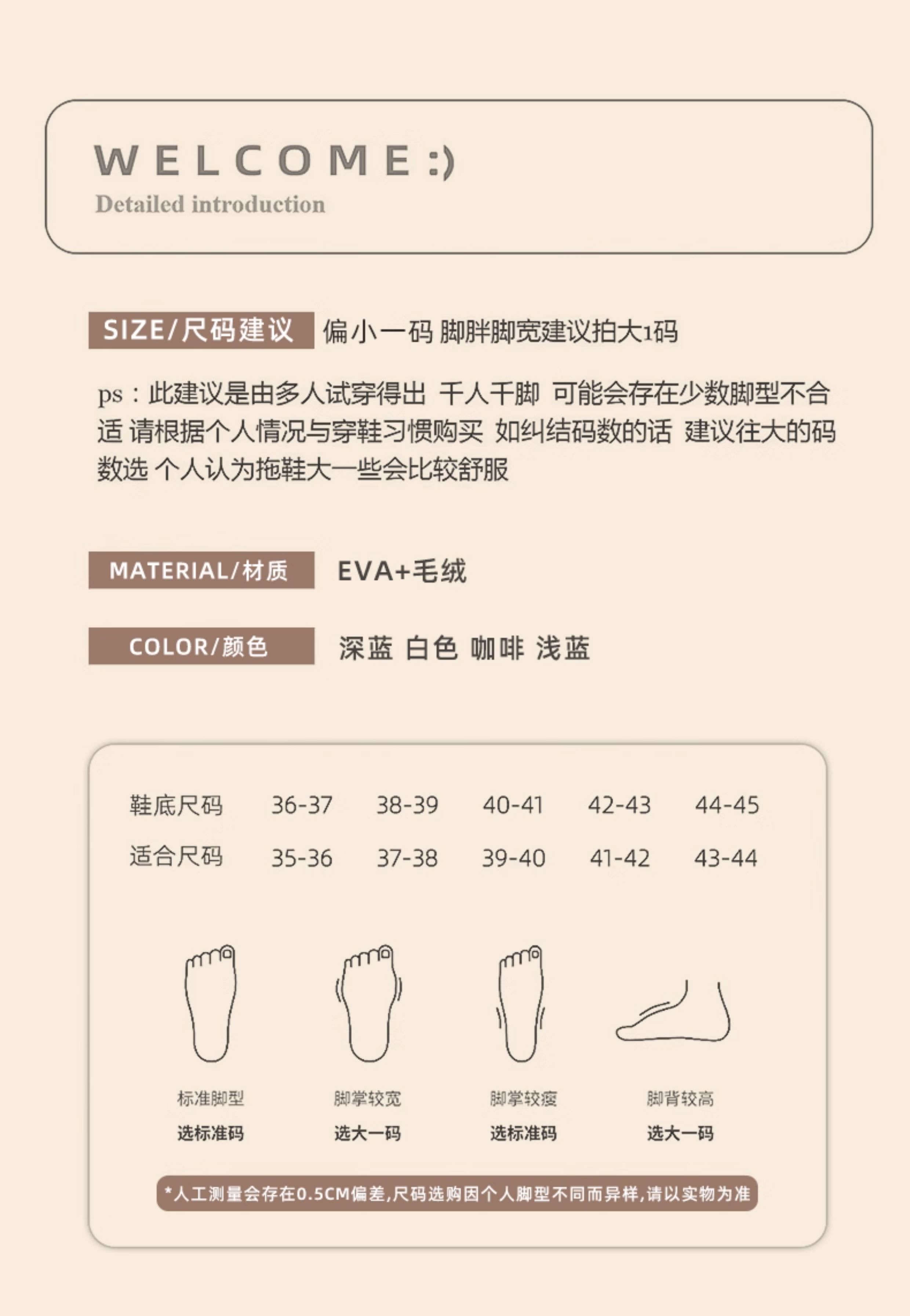 WELCOME:)
Detailed introduction

SIZE/尺码建议 偏小一码 脚胖脚宽建议拍大1码

ps：此建议是由多人试穿得出 千人千脚 可能会存在少数脚型不合适 请根据个人情况与穿鞋习惯购买 如纠结码数的话 建议往大的码数选 个人认为拖鞋大一些会比较舒服

MATERIAL/材质 EVA+毛绒

COLOR/颜色 深蓝 白色 咖啡 浅蓝

| 鞋底尺码 | 36-37 | 38-39 | 40-41 | 42-43 | 44-45 |
|---|---|---|---|---|---|
| 适合尺码 | 35-36 | 37-38 | 39-40 | 41-42 | 43-44 |

标准脚型
选标准码

脚掌较宽
选大一码

脚掌较瘦
选标准码

脚背较高
选大一码

*人工测量会存在0.5CM偏差,尺码选购因个人脚型不同而异样,请以实物为准